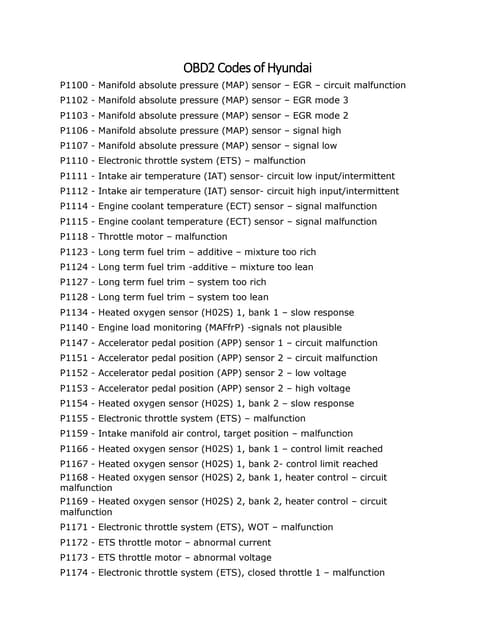 OBD2 Codes of Hyundai

P1100 - Manifold absolute pressure (MAP) sensor – EGR – circuit malfunction
P1102 - Manifold absolute pressure (MAP) sensor – EGR mode 3
P1103 - Manifold absolute pressure (MAP) sensor – EGR mode 2
P1106 - Manifold absolute pressure (MAP) sensor – signal high
P1107 - Manifold absolute pressure (MAP) sensor – signal low
P1110 - Electronic throttle system (ETS) – malfunction
P1111 - Intake air temperature (IAT) sensor- circuit low input/intermittent
P1112 - Intake air temperature (IAT) sensor- circuit high input/intermittent
P1114 - Engine coolant temperature (ECT) sensor – signal malfunction
P1115 - Engine coolant temperature (ECT) sensor – signal malfunction
P1118 - Throttle motor – malfunction
P1123 - Long term fuel trim – additive – mixture too rich
P1124 - Long term fuel trim -additive – mixture too lean
P1127 - Long term fuel trim – system too rich
P1128 - Long term fuel trim – system too lean
P1134 - Heated oxygen sensor (H02S) 1, bank 1 – slow response
P1140 - Engine load monitoring (MAFfrP) -signals not plausible
P1147 - Accelerator pedal position (APP) sensor 1 – circuit malfunction
P1151 - Accelerator pedal position (APP) sensor 2 – circuit malfunction
P1152 - Accelerator pedal position (APP) sensor 2 – low voltage
P1153 - Accelerator pedal position (APP) sensor 2 – high voltage
P1154 - Heated oxygen sensor (H02S) 1, bank 2 – slow response
P1155 - Electronic throttle system (ETS) – malfunction
P1159 - Intake manifold air control, target position – malfunction
P1166 - Heated oxygen sensor (H02S) 1, bank 1 – control limit reached
P1167 - Heated oxygen sensor (H02S) 1, bank 2- control limit reached
P1168 - Heated oxygen sensor (H02S) 2, bank 1, heater control – circuit malfunction
P1169 - Heated oxygen sensor (H02S) 2, bank 2, heater control – circuit malfunction
P1171 - Electronic throttle system (ETS), WOT – malfunction
P1172 - ETS throttle motor – abnormal current
P1173 - ETS throttle motor – abnormal voltage
P1174 - Electronic throttle system (ETS), closed throttle 1 – malfunction